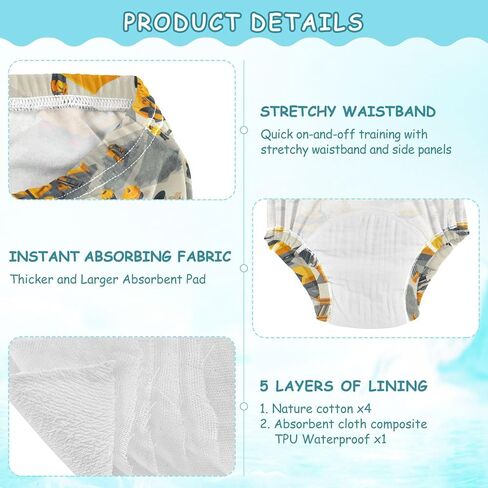 PRODUCT DETAILS

STRETCHY WAISTBAND

Quick on-and-off training with stretchy waistband and side panels

INSTANT ABSORBING FABRIC

Thicker and Larger Absorbent Pad

5 LAYERS OF LINING

1. Nature cotton x4
2. Absorbent cloth composite TPU Waterproof x1